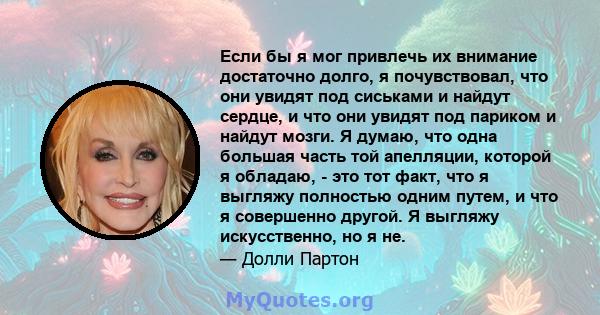 Если бы я мог привлечь их внимание достаточно долго, я почувствовал, что они увидят под сиськами и найдут сердце, и что они увидят под париком и найдут мозги. Я думаю, что одна большая часть той апелляции, которой я обладаю, - это тот факт, что я выгляжу полностью одним путем, и что я совершенно другой. Я выгляжу искусственно, но я не.
— Долли Партон

MyQuotes.org